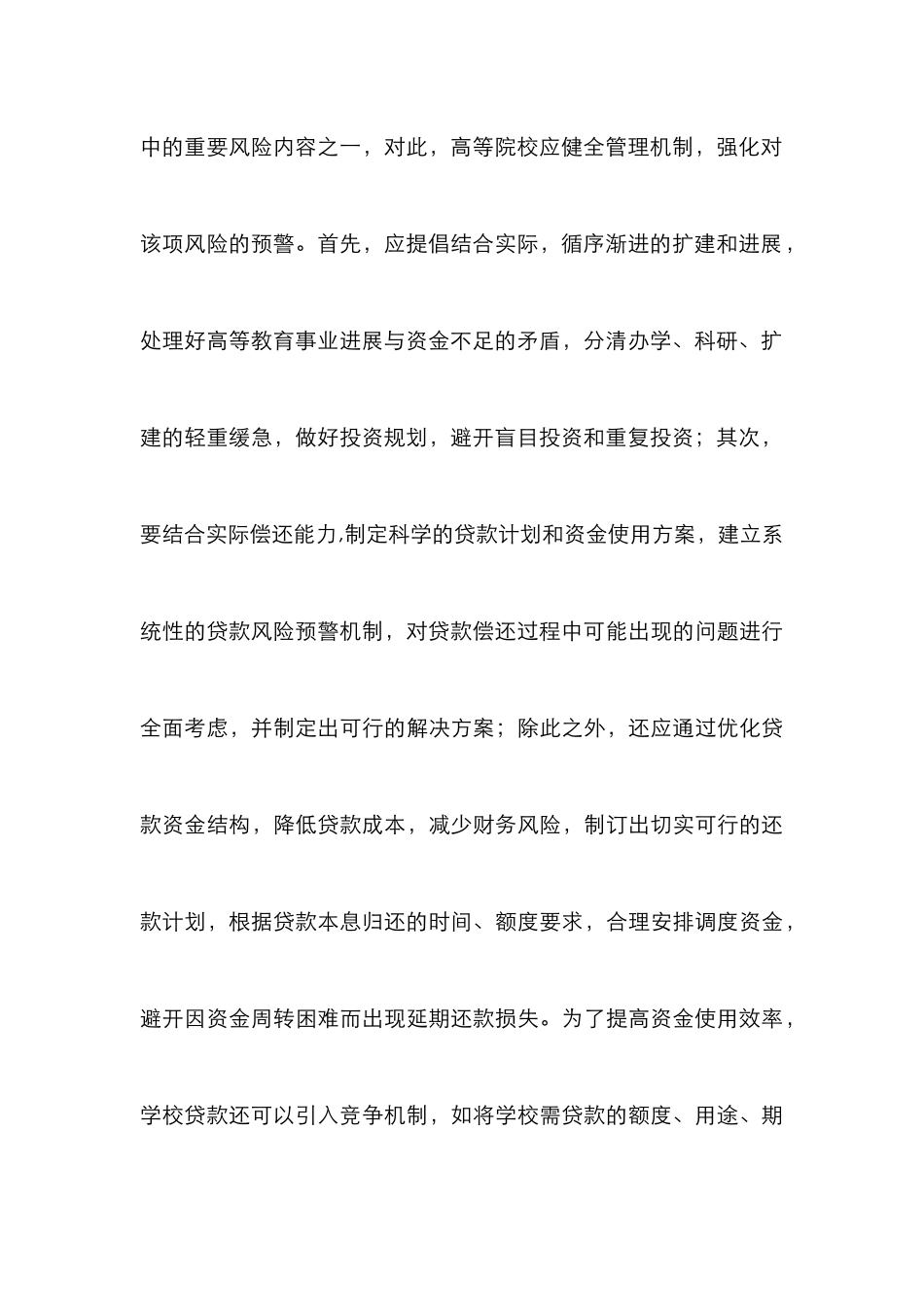 中的重要风险内容之一，对此，高等院校应健全管理机制，强化对该项风险的预警。首先，应提倡结合实际，循序渐进的扩建和进展，处理好高等教育事业进展与资金不足的矛盾，分清办学、科研、扩建的轻重缓急，做好投资规划，避开盲目投资和重复投资；其次，要结合实际偿还能力,制定科学的贷款计划和资金使用方案，建立系统性的贷款风险预警机制，对贷款偿还过程中可能出现的问题进行全面考虑，并制定出可行的解决方案；除此之外，还应通过优化贷款资金结构，降低贷款成本，减少财务风险，制订出切实可行的还款计划，根据贷款本息归还的时间、额度要求，合理安排调度资金，避开因资金周转困难而出现延期还款损失。为了提高资金使用效率，学校贷款还可以引入竞争机制，如将学校需贷款的额度、用途、期